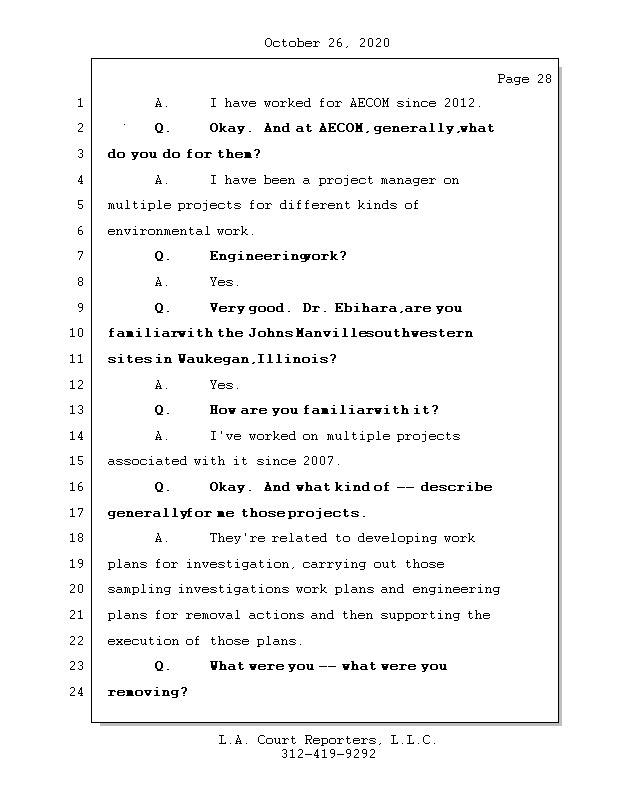 October 26, 2020

Page 28

1 A. I have worked for AECOM since 2012.

2 Q. Okay. And at AECOM, generally, what

3 do you do for them?

4 A. I have been a project manager on

5 multiple projects for different kinds of

6 environmental work.

7 Q. Engineering work?

8 A. Yes.

9 Q. Very good. Dr. Ebihara, are you

10 familiar with the Johns Manville southwestern

11 sites in Waukegan, Illinois?

12 A. Yes.

13 Q. How are you familiar with it?

14 A. I've worked on multiple projects

15 associated with it since 2007.

16 Q. Okay. And what kind of -- describe

17 generally for me those projects.

18 A. They're related to developing work

19 plans for investigation, carrying out those

20 sampling investigations work plans and engineering

21 plans for removal actions and then supporting the

22 execution of those plans.

23 Q. What were you -- what were you

24 removing?

L.A. Court Reporters, L.L.C.
312-419-9292